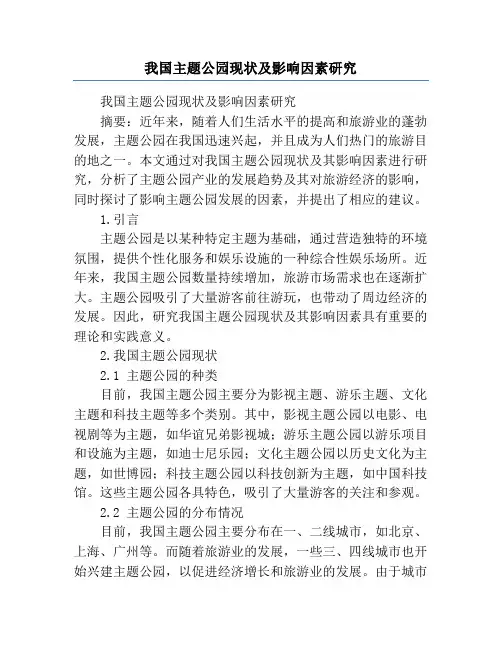 我国主题公园现状及影响因素研究

我国主题公园现状及影响因素研究

摘要：近年来，随着人们生活水平的提高和旅游业的蓬勃发展，主题公园在我国迅速兴起，并且成为人们热门的旅游目的地之一。本文通过对我国主题公园现状及其影响因素进行研究，分析了主题公园产业的发展趋势及其对旅游经济的影响，同时探讨了影响主题公园发展的因素，并提出了相应的建议。

1.引言

主题公园是以某种特定主题为基础，通过营造独特的环境氛围，提供个性化服务和娱乐设施的一种综合性娱乐场所。近年来，我国主题公园数量持续增加，旅游市场需求也在逐渐扩大。主题公园吸引了大量游客前往游玩，也带动了周边经济的发展。因此，研究我国主题公园现状及其影响因素具有重要的理论和实践意义。

2.我国主题公园现状

2.1 主题公园的种类

目前，我国主题公园主要分为影视主题、游乐主题、文化主题和科技主题等多个类别。其中，影视主题公园以电影、电视剧等为主题，如华谊兄弟影视城；游乐主题公园以游乐项目和设施为主题，如迪士尼乐园；文化主题公园以历史文化为主题，如世博园；科技主题公园以科技创新为主题，如中国科技馆。这些主题公园各具特色，吸引了大量游客的关注和参观。

2.2 主题公园的分布情况

目前，我国主题公园主要分布在一、二线城市，如北京、上海、广州等。而随着旅游业的发展，一些三、四线城市也开始兴建主题公园，以促进经济增长和旅游业的发展。由于城市